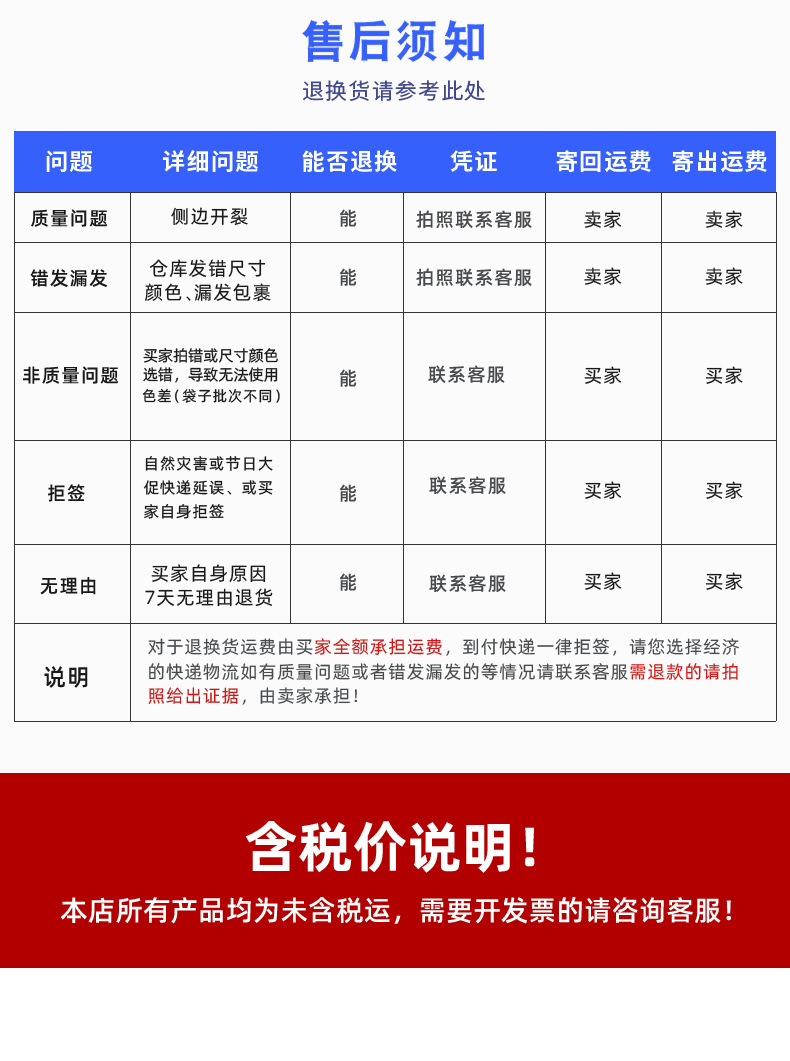 售后须知

退换货请参考此处

| 问题 | 详细问题 | 能否退换 | 凭证 | 寄回运费 | 寄出运费 |
|---|---|---|---|---|---|
| 质量问题 | 侧边开裂 | 能 | 拍照联系客服 | 卖家 | 卖家 |
| 错发漏发 | 仓库发错尺寸颜色、漏发包裹 | 能 | 拍照联系客服 | 卖家 | 卖家 |
| 非质量问题 | 买家拍错或尺寸颜色选错，导致无法使用色差（袋子批次不同） | 能 | 联系客服 | 买家 | 买家 |
| 拒签 | 自然灾害或节日大促快递延误、或买家自身拒签 | 能 | 联系客服 | 买家 | 买家 |
| 无理由 | 买家自身原因7天无理由退货 | 能 | 联系客服 | 买家 | 买家 |
| 说明 | 对于退换货运费由买家全额承担运费，到付快递一律拒签，请您选择经济的快递物流如有质量问题或者错发漏发的等情况请联系客服需退款的请拍照给出证据，由卖家承担！ | | | | |

含税价说明！

本店所有产品均为未含税运，需要开发票的请咨询客服！